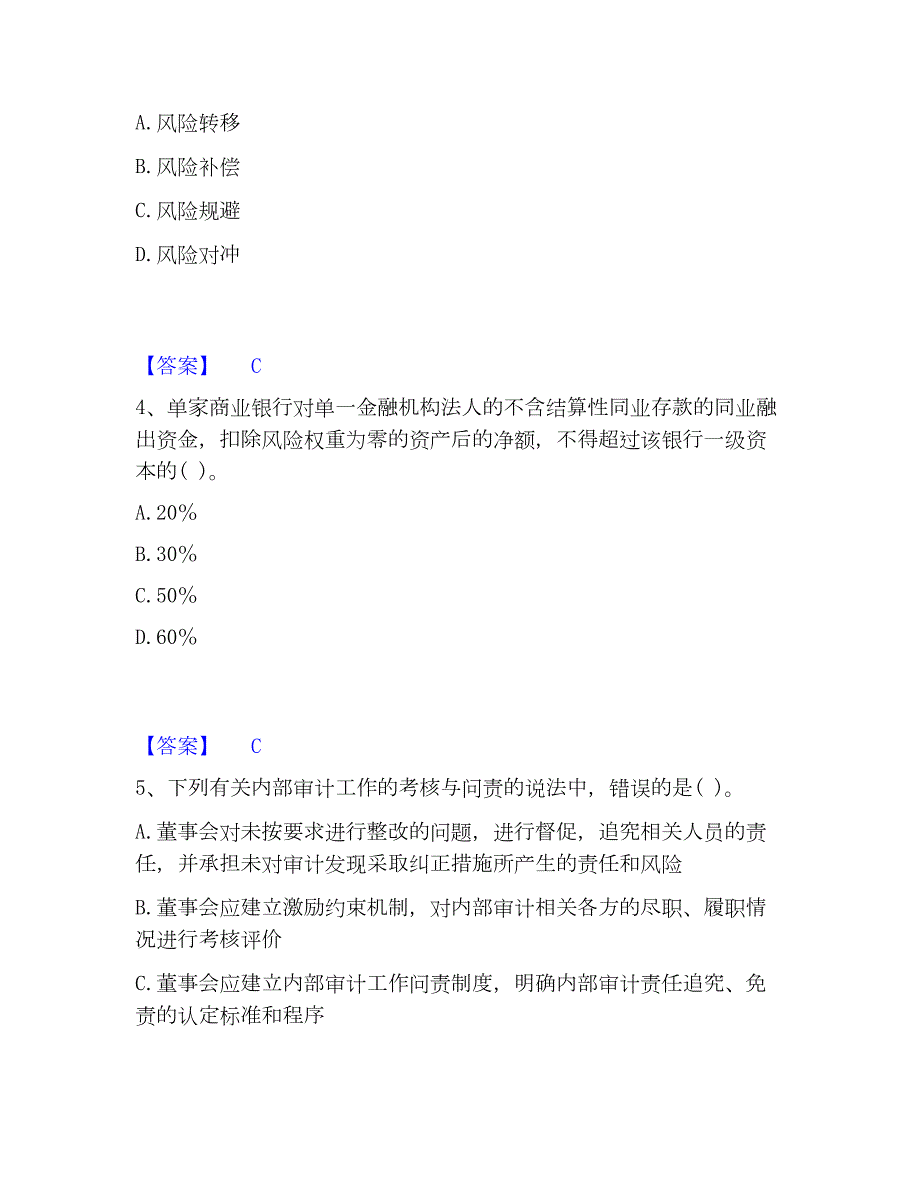 A. 风险转移

B. 风险补偿

C. 风险规避

D. 风险对冲

【答案】 C

4、单家商业银行对单一金融机构法人的不含结算性同业存款的同业融出资金，扣除风险权重为零的资产后的净额，不得超过该银行一级资本的( )。

A. 20%

B. 30%

C. 50%

D. 60%

【答案】 C

5、下列有关内部审计工作的考核与问责的说法中，错误的是( )。

A. 董事会对未按要求进行整改的问题，进行督促，追究相关人员的责任，并承担未对审计发现采取纠正措施所产生的责任和风险

B. 董事会应建立激励约束机制，对内部审计相关各方的尽职、履职情况进行考核评价

C. 董事会应建立内部审计工作问责制度，明确内部审计责任追究、免责的认定标准和程序